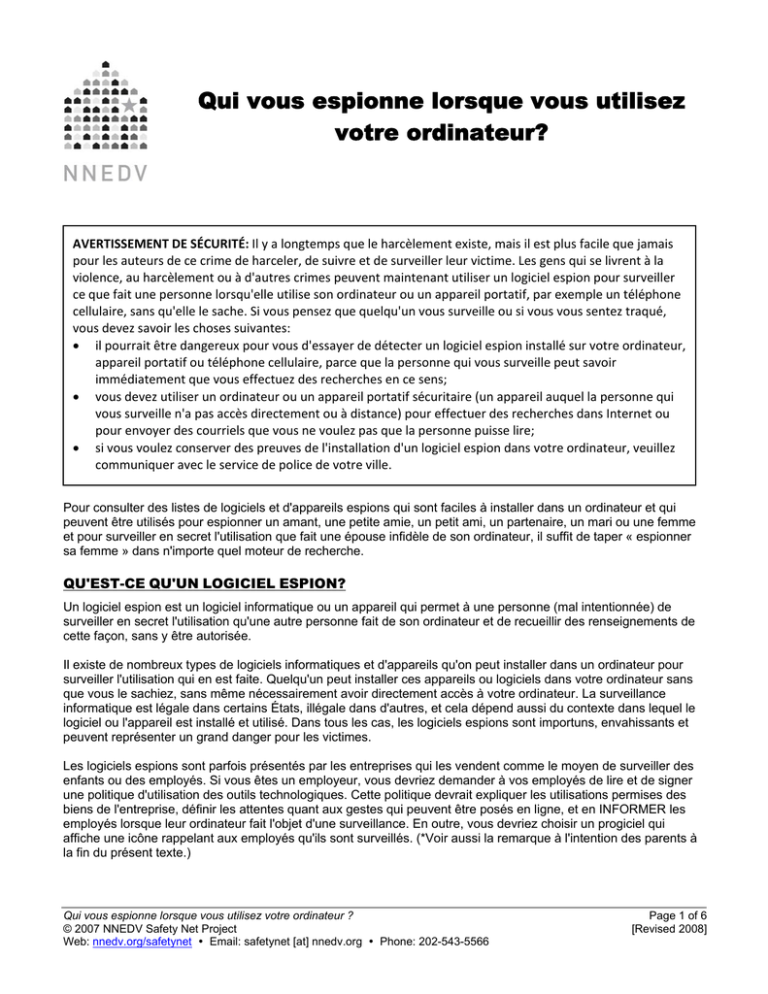 NNEDV

Qui vous espionne lorsque vous utilisez votre ordinateur?

AVERTISSEMENT DE SÉCURITÉ: Il y a longtemps que le harcèlement existe, mais il est plus facile que jamais pour les auteurs de ce crime de harceler, de suivre et de surveiller leur victime. Les gens qui se livrent à la violence, au harcèlement ou à d'autres crimes peuvent maintenant utiliser un logiciel espion pour surveiller ce que fait une personne lorsqu'elle utilise son ordinateur ou un appareil portatif, par exemple un téléphone cellulaire, sans qu'elle le sache. Si vous pensez que quelqu'un vous surveille ou si vous vous sentez traqué, vous devez savoir les choses suivantes:
• il pourrait être dangereux pour vous d'essayer de détecter un logiciel espion installé sur votre ordinateur, appareil portatif ou téléphone cellulaire, parce que la personne qui vous surveille peut savoir immédiatement que vous effectuez des recherches en ce sens;
• vous devez utiliser un ordinateur ou un appareil portatif sécuritaire (un appareil auquel la personne qui vous surveille n'a pas accès directement ou à distance) pour effectuer des recherches dans Internet ou pour envoyer des courriels que vous ne voulez pas que la personne puisse lire;
• si vous voulez conserver des preuves de l'installation d'un logiciel espion dans votre ordinateur, veuillez communiquer avec le service de police de votre ville.

Pour consulter des listes de logiciels et d'appareils espions qui sont faciles à installer dans un ordinateur et qui peuvent être utilisés pour espionner un amant, une petite amie, un petit ami, un partenaire, un mari ou une femme et pour surveiller en secret l'utilisation que fait une épouse infidèle de son ordinateur, il suffit de taper « espionner sa femme » dans n'importe quel moteur de recherche.

QU'EST-CE QU'UN LOGICIEL ESPION?

Un logiciel espion est un logiciel informatique ou un appareil qui permet à une personne (mal intentionnée) de surveiller en secret l'utilisation qu'une autre personne fait de son ordinateur et de recueillir des renseignements de cette façon, sans y être autorisée.

Il existe de nombreux types de logiciels informatiques et d'appareils qu'on peut installer dans un ordinateur pour surveiller l'utilisation qui en est faite. Quelqu'un peut installer ces appareils ou logiciels dans votre ordinateur sans que vous le sachiez, sans même nécessairement avoir directement accès à votre ordinateur. La surveillance informatique est légale dans certains États, illégale dans d'autres, et cela dépend aussi du contexte dans lequel le logiciel ou l'appareil est installé et utilisé. Dans tous les cas, les logiciels espions sont importuns, envahissants et peuvent représenter un grand danger pour les victimes.

Les logiciels espions sont parfois présentés par les entreprises qui les vendent comme le moyen de surveiller des enfants ou des employés. Si vous êtes un employeur, vous devriez demander à vos employés de lire et de signer une politique d'utilisation des outils technologiques. Cette politique devrait expliquer les utilisations permises des biens de l'entreprise, définir les attentes quant aux gestes qui peuvent être posés en ligne, et en INFORMER les employés lorsque leur ordinateur fait l'objet d'une surveillance. En outre, vous devriez choisir un progiciel qui affiche une icône rappelant aux employés qu'ils sont surveillés. (*Voir aussi la remarque à l'intention des parents à la fin du présent texte.)

Qui vous espionne lorsque vous utilisez votre ordinateur ?
© 2007 NNEDV Safety Net Project
Web: nnedv.org/safetynet • Email: safetynet [at] nnedv.org • Phone: 202-543-5566

Page 1 of 6
[Revised 2008]